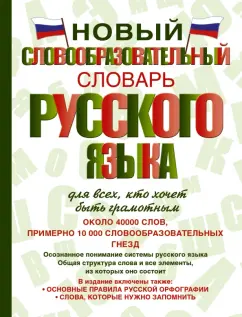 НОВЫЙ
СЛОВООБРАЗОВАТЕЛЬНЫЙ
СЛОВАРЬ
РУССКОГО
ЯЗЫКА

для всех, кто хочет быть грамотным

ОКОЛО 40000 СЛОВ, ПРИМЕРНО 10 000 СЛОВООБРАЗОВАТЕЛЬНЫХ ГНЕЗД

Осознанное понимание системы русского языка
Общая структура слова и все элементы, из которых оно состоит

В издание включены также:
• ОСНОВНЫЕ ПРАВИЛА РУССКОЙ ОРФОГРАФИИ
• СЛОВА, КОТОРЫЕ НУЖНО ЗАПОМНИТЬ